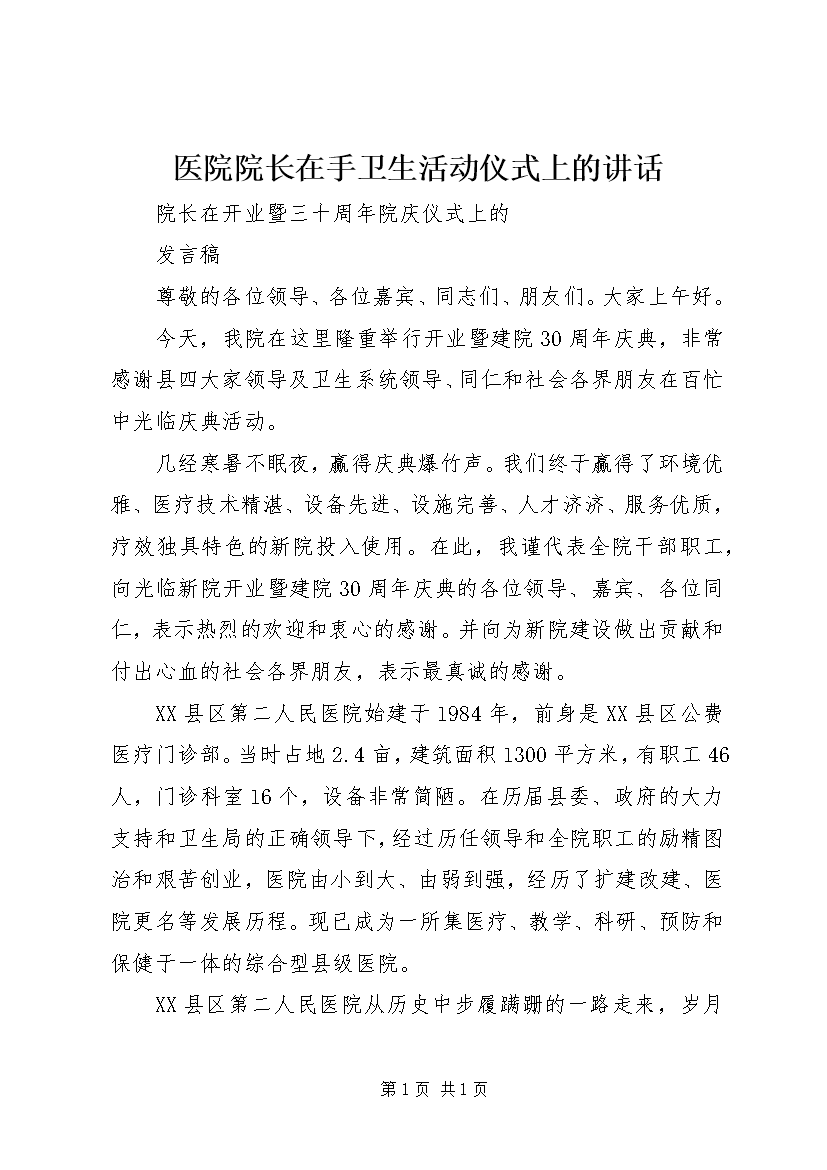 医院院长在手卫生活动仪式上的讲话

院长在开业暨三十周年院庆仪式上的

发言稿

尊敬的各位领导、各位嘉宾、同志们、朋友们。大家上午好。

今天，我院在这里隆重举行开业暨建院30周年庆典，非常感谢县四大家领导及卫生系统领导、同仁和社会各界朋友在百忙中光临庆典活动。

几经寒暑不眠夜，赢得庆典爆竹声。我们终于赢得了环境优雅、医疗技术精湛、设备先进、设施完善、人才济济、服务优质，疗效独具特色的新院投入使用。在此，我谨代表全院干部职工，向光临新院开业暨建院30周年庆典的各位领导、嘉宾、各位同仁，表示热烈的欢迎和衷心的感谢。并向为新院建设做出贡献和付出心血的社会各界朋友，表示最真诚的感谢。

XX县区第二人民医院始建于1984年，前身是XX县区公费医疗门诊部。当时占地2.4亩，建筑面积1300平方米，有职工46人，门诊科室16个，设备非常简陋。在历届县委、政府的大力支持和卫生局的正确领导下，经过历任领导和全院职工的励精图治和艰苦创业，医院由小到大、由弱到强，经历了扩建改建、医院更名等发展历程。现已成为一所集医疗、教学、科研、预防和保健于一体的综合型县级医院。

XX县区第二人民医院从历史中步履蹒跚的一路走来，岁月

第1页 共1页